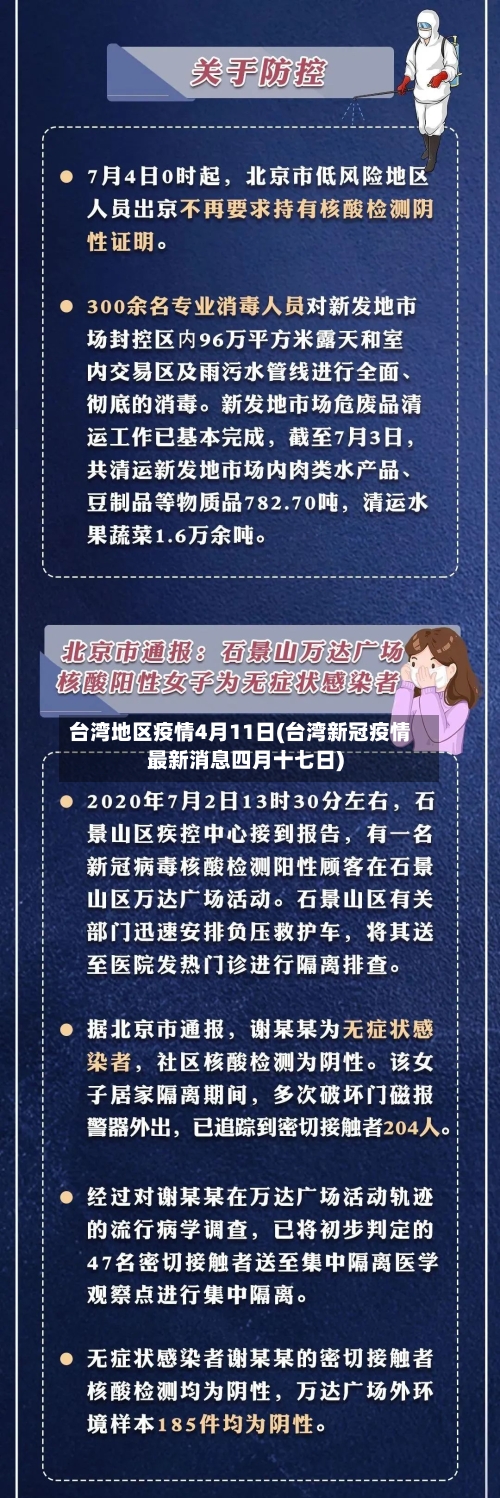 关于防控

7月4日0时起，北京市低风险地区人员出京不再要求持有核酸检测阴性证明。

300余名专业消毒人员对新发地市场封控区内96万平方米露天和室内交易区及雨污水管线进行全面、彻底的消毒。新发地市场危废品清运工作已基本完成，截至7月3日，共清运新发地市场内肉类水产品、豆制品等物质品782.70吨，清运水果蔬菜1.6万余吨。

北京市通报：石景山万达广场核酸阳性女子为无症状感染者

台湾地区疫情4月11日(台湾新冠疫情最新消息四月十七日)

2020年7月2日13时30分左右，石景山区疾控中心接到报告，有一名新冠病毒核酸检测阳性顾客在石景山区万达广场活动。石景山区有关部门迅速安排负压救护车，将其送至医院发热门诊进行隔离排查。

据北京市通报，谢某某为无症状感染者，社区核酸检测为阴性。该女子居家隔离期间，多次破坏门磁报警器外出，已追踪到密切接触者204人。

经过对谢某某在万达广场活动轨迹的流行病学调查，已将初步判定的47名密切接触者送至集中隔离医学观察点进行集中隔离。

无症状感染者谢某某的密切接触者核酸检测均为阴性，万达广场外环境样本185件均为阴性。